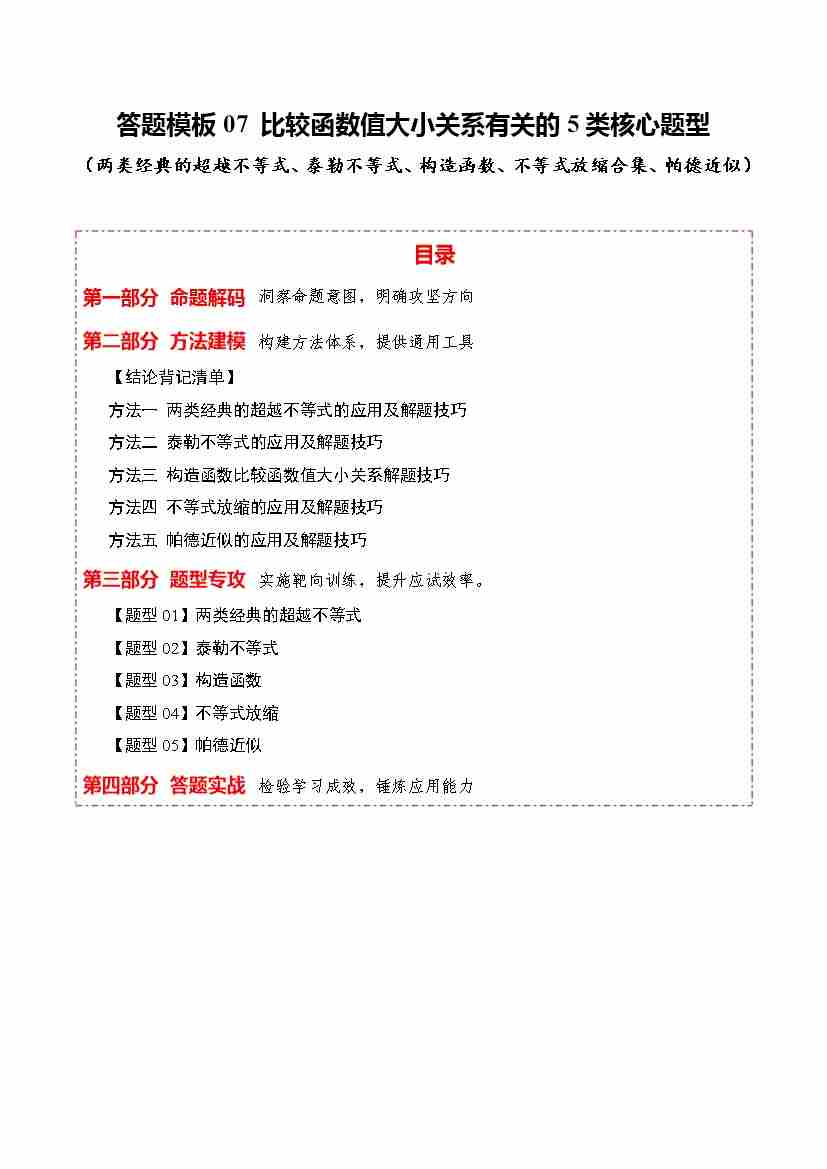 答题模板 07 比较函数值大小关系有关的 5 类核心题型

（两类经典的超越不等式、泰勒不等式、构造函数、不等式放缩合集、帕德近似）

目录

第一部分 命题解码 洞察命题意图，明确攻坚方向

第二部分 方法建模 构建方法体系，提供通用工具

【结论背记清单】

方法一 两类经典的超越不等式的应用及解题技巧

方法二 泰勒不等式的应用及解题技巧

方法三 构造函数比较函数值大小关系解题技巧

方法四 不等式放缩的应用及解题技巧

方法五 帕德近似的应用及解题技巧

第三部分 题型专攻 实施靶向训练，提升应试效率。

【题型 01】两类经典的超越不等式

【题型 02】泰勒不等式

【题型 03】构造函数

【题型 04】不等式放缩

【题型 05】帕德近似

第四部分 答题实战 检验学习成效，锤炼应用能力